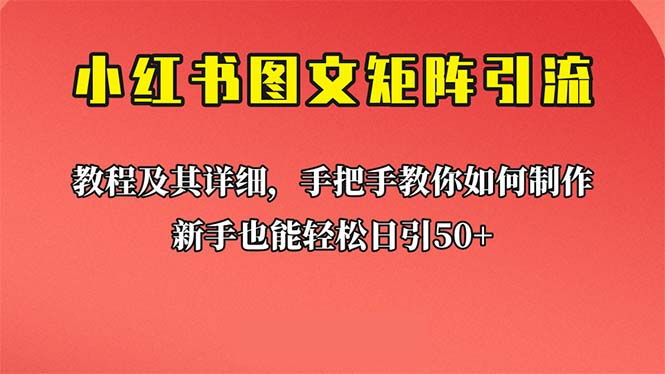 小红书图文矩阵引流

教程及其详细，手把手教你如何制作
新手也能轻松日引50+